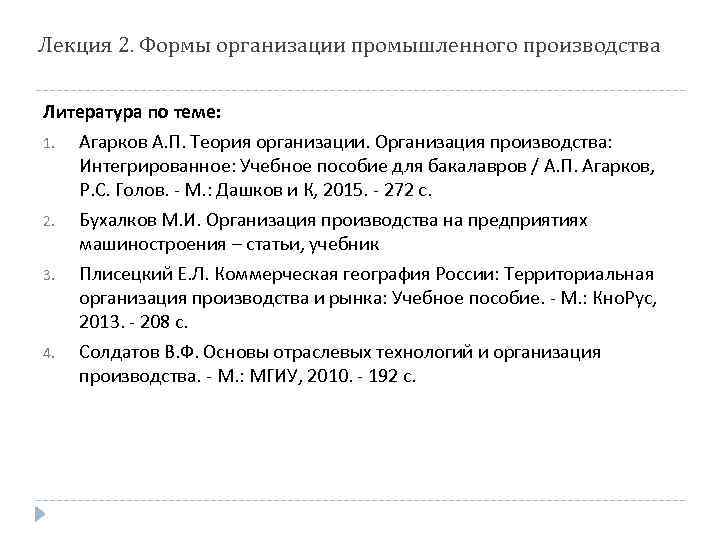 Лекция 2. Формы организации промышленного производства

Литература по теме:

1. Агарков А.П. Теория организации. Организация производства: Интегрированное: Учебное пособие для бакалавров / А.П. Агарков, Р.С. Голов. - М.: Дашков и К, 2015. - 272 с.

2. Бухалков М.И. Организация производства на предприятиях машиностроения – статьи, учебник

3. Плисецкий Е.Л. Коммерческая география России: Территориальная организация производства и рынка: Учебное пособие. - М.: КноРус, 2013. - 208 с.

4. Солдатов В.Ф. Основы отраслевых технологий и организация производства. - М.: МГИУ, 2010. - 192 с.